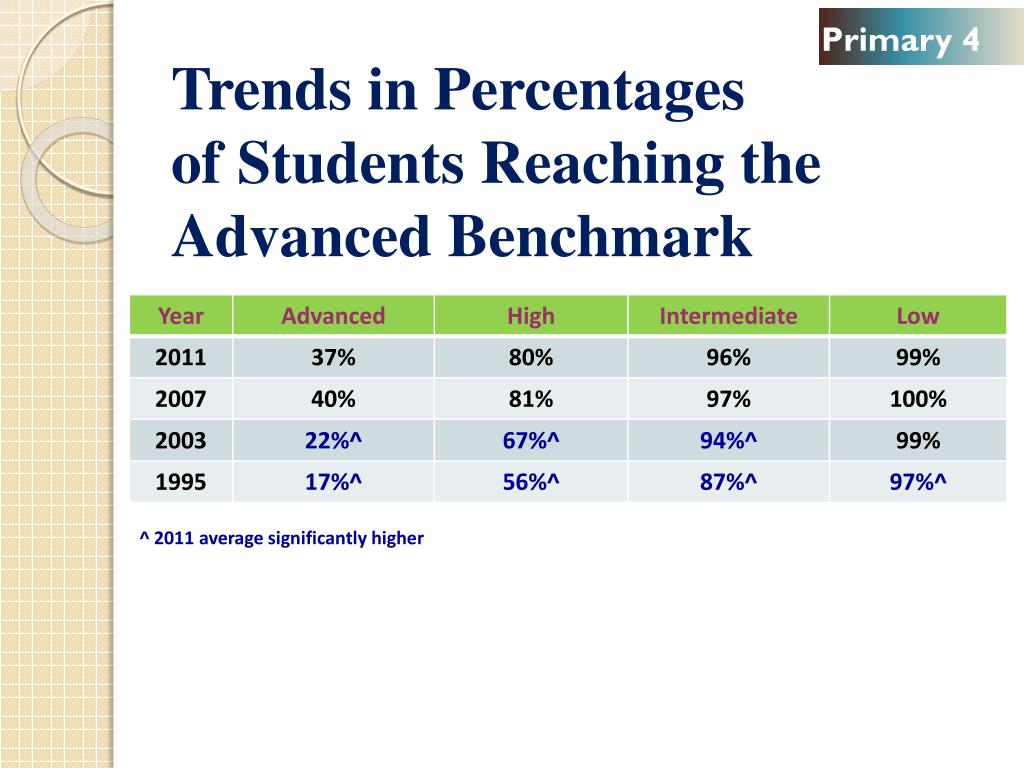 Primary 4

Trends in Percentages of Students Reaching the Advanced Benchmark

| Year | Advanced | High | Intermediate | Low |
|---|---|---|---|---|
| 2011 | 37% | 80% | 96% | 99% |
| 2007 | 40% | 81% | 97% | 100% |
| 2003 | 22%^ | 67%^ | 94%^ | 99% |
| 1995 | 17%^ | 56%^ | 87%^ | 97%^ |

^ 2011 average significantly higher